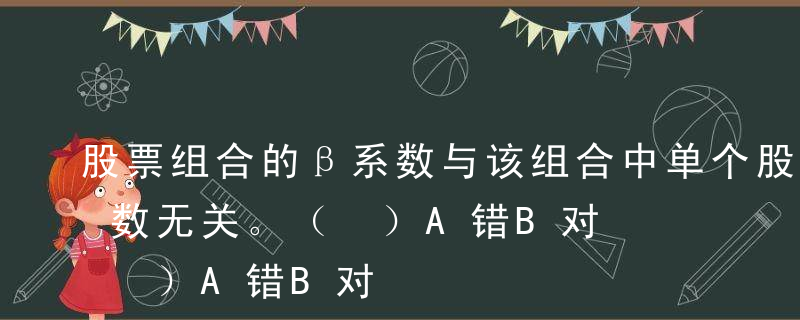 股票组合的β系数与该组合中单个股
数无关。（ ）A 错B 对
）A 错B 对